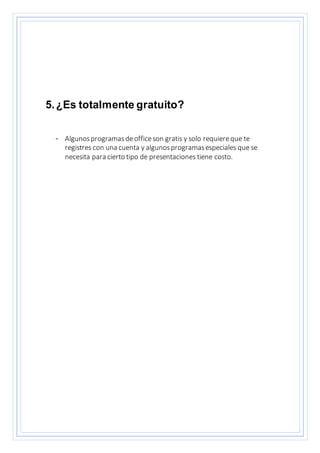 5. ¿Es totalmente gratuito?

- Algunos programas de office son gratis y solo requiere que te registres con una cuenta y algunos programas especiales que se necesita para cierto tipo de presentaciones tiene costo.